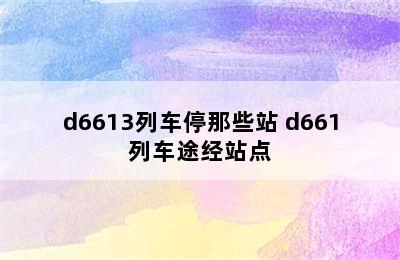 d6613列车停那些站 d661列车途经站点